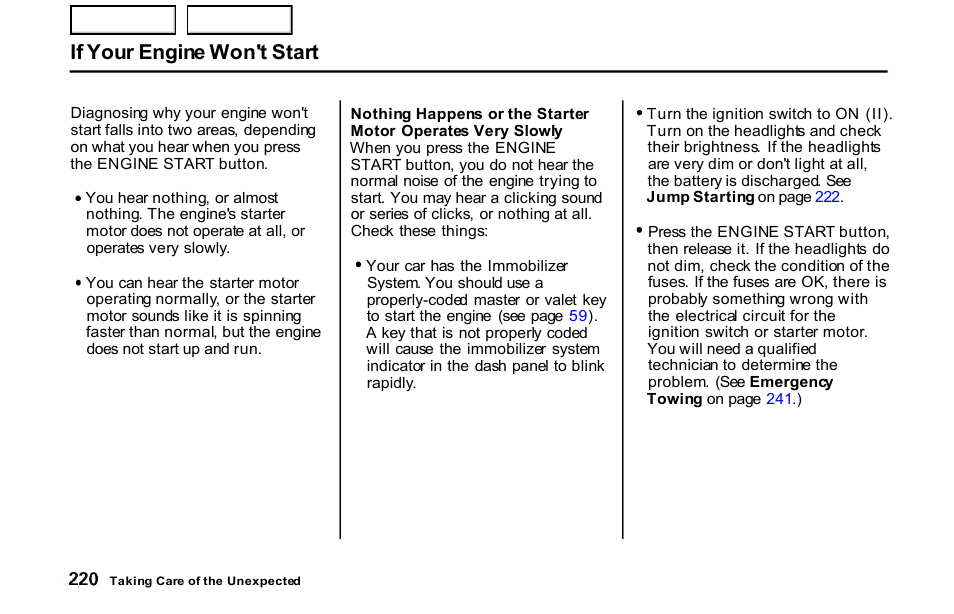 If Your Engine Won't Start

Diagnosing why your engine won't start falls into two areas, depending on what you hear when you press the ENGINE START button.

• You hear nothing, or almost nothing. The engine's starter motor does not operate at all, or operates very slowly.

• You can hear the starter motor operating normally, or the starter motor sounds like it is spinning faster than normal, but the engine does not start up and run.

Nothing Happens or the Starter Motor Operates Very Slowly
When you press the ENGINE START button, you do not hear the normal noise of the engine trying to start. You may hear a clicking sound or series of clicks, or nothing at all. Check these things:

• Your car has the Immobilizer System. You should use a properly-coded master or valet key to start the engine (see page 59). A key that is not properly coded will cause the immobilizer system indicator in the dash panel to blink rapidly.

• Turn the ignition switch to ON (II). Turn on the headlights and check their brightness. If the headlights are very dim or don't light at all, the battery is discharged. See Jump Starting on page 222.

• Press the ENGINE START button, then release it. If the headlights do not dim, check the condition of the fuses. If the fuses are OK, there is probably something wrong with the electrical circuit for the ignition switch or starter motor. You will need a qualified technician to determine the problem. (See Emergency Towing on page 241.)

220 Taking Care of the Unexpected